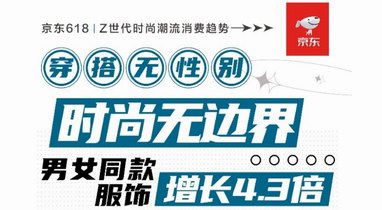 京东618 | Z世代时尚潮流消费趋势

京东

穿搭无性别

时尚无边界

男女同款服饰 增长4.3倍